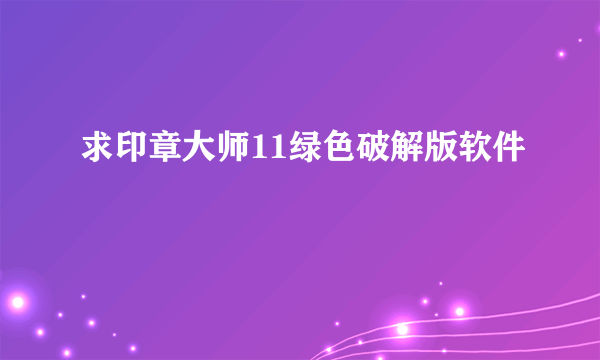 求印章大师11绿色破解版软件